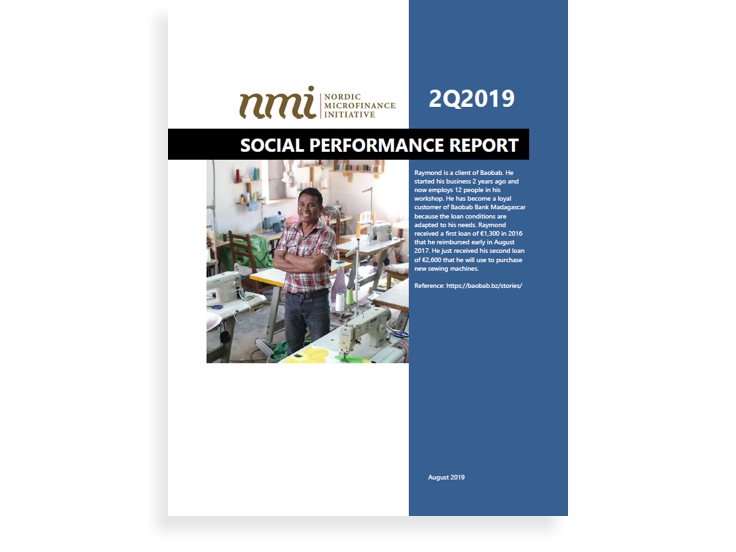 nmi NORDIC MICROFINANCE INITIATIVE

2Q2019

SOCIAL PERFORMANCE REPORT

Raymond is a client of Baobab. He started his business 2 years ago and now employs 12 people in his workshop. He has become a loyal customer of Baobab Bank Madagascar because the loan conditions are adapted to his needs. Raymond received a first loan of €1,300 in 2016 that he reimbursed early in August 2017. He just received his second loan of €2,600 that he will use to purchase new sewing machines.

Reference: https://baobab.bz/stories/

August 2019